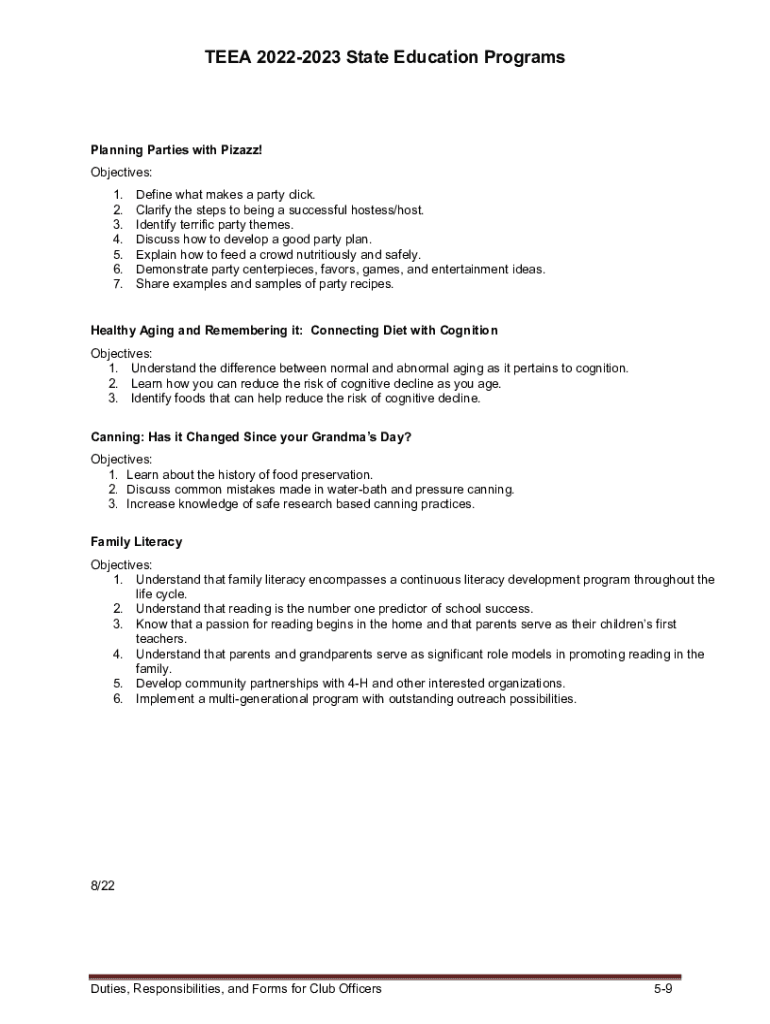 TEEA 2022-2023 State Education Programs

Planning Parties with Pizazz!

Objectives:
1. Define what makes a party click.
2. Clarify the steps to being a successful hostess/host.
3. Identify terrific party themes.
4. Discuss how to develop a good party plan.
5. Explain how to feed a crowd nutritiously and safely.
6. Demonstrate party centerpieces, favors, games, and entertainment ideas.
7. Share examples and samples of party recipes.

Healthy Aging and Remembering it: Connecting Diet with Cognition

Objectives:
1. Understand the difference between normal and abnormal aging as it pertains to cognition.
2. Learn how you can reduce the risk of cognitive decline as you age.
3. Identify foods that can help reduce the risk of cognitive decline.

Canning: Has it Changed Since your Grandma's Day?

Objectives:
1. Learn about the history of food preservation.
2. Discuss common mistakes made in water-bath and pressure canning.
3. Increase knowledge of safe research based canning practices.

Family Literacy

Objectives:
1. Understand that family literacy encompasses a continuous literacy development program throughout the life cycle.
2. Understand that reading is the number one predictor of school success.
3. Know that a passion for reading begins in the home and that parents serve as their children's first teachers.
4. Understand that parents and grandparents serve as significant role models in promoting reading in the family.
5. Develop community partnerships with 4-H and other interested organizations.
6. Implement a multi-generational program with outstanding outreach possibilities.

8/22

Duties, Responsibilities, and Forms for Club Officers 5-9